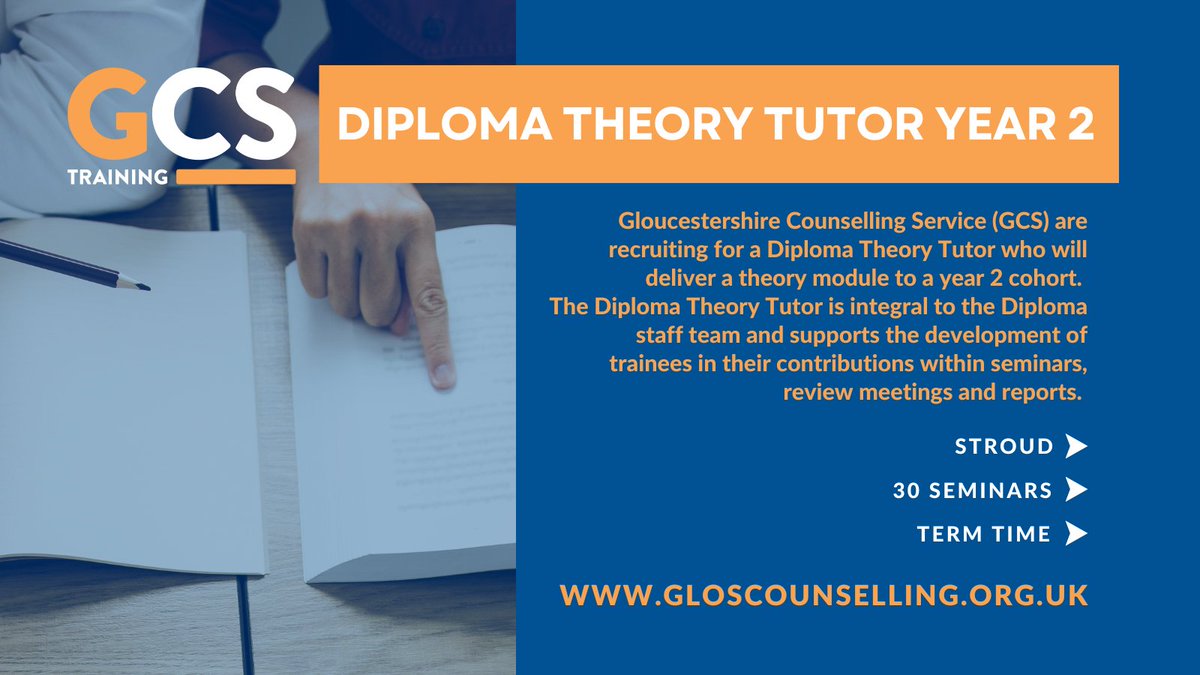 GCS
TRAINING

DIPLOMA THEORY TUTOR YEAR 2

Gloucestershire Counselling Service (GCS) are recruiting for a Diploma Theory Tutor who will deliver a theory module to a year 2 cohort. The Diploma Theory Tutor is integral to the Diploma staff team and supports the development of trainees in their contributions within seminars, review meetings and reports.

STROUD

30 SEMINARS

TERM TIME

WWW.GLOSCOUNSELLING.ORG.UK